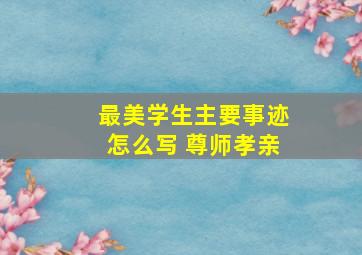 最美学生主要事迹
怎么写 尊师孝亲